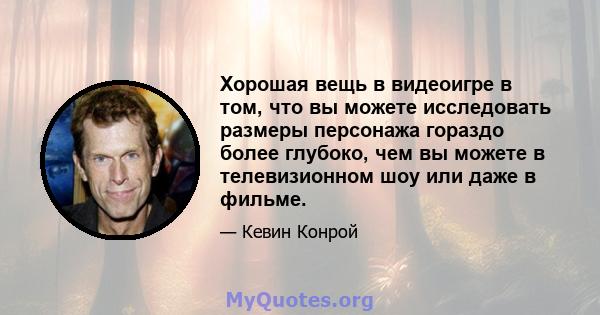 Хорошая вещь в видеоигре в том, что вы можете исследовать размеры персонажа гораздо более глубоко, чем вы можете в телевизионном шоу или даже в фильме.

— Кевин Конрой

MyQuotes.org